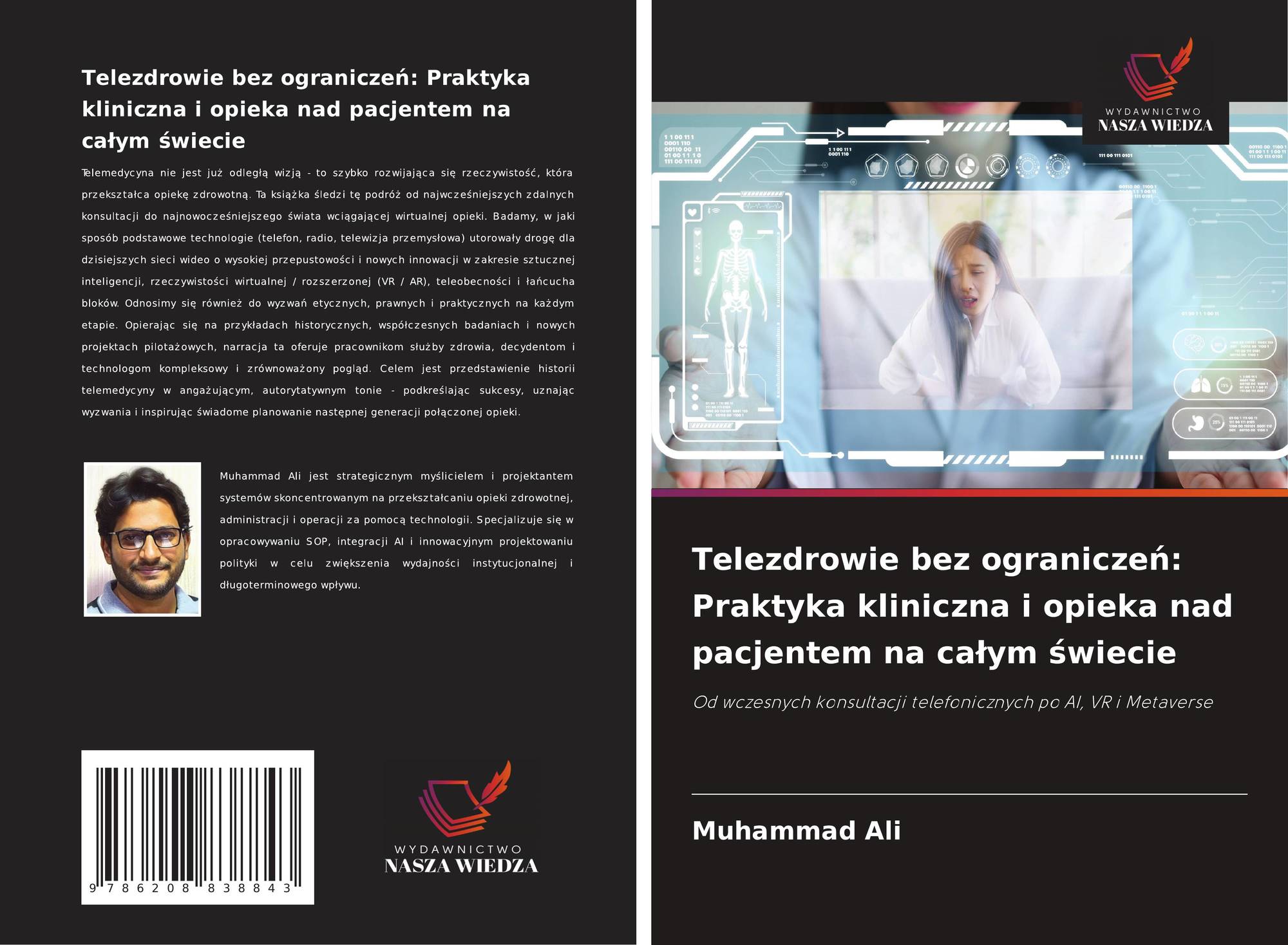 Telezdrowie bez ograniczeń: Praktyka kliniczna i opieka nad pacjentem na całym świecie

Telemedycyna nie jest już odległą wizją - to szybko rozwijająca się rzeczywistość, która przekształca opiekę zdrowotną. Ta książka śledzi tę podróż od najwcześniejszych zdalnych konsultacji do najnowocześniejszego świata wciągającej wirtualnej opieki. Badamy, w jaki sposób podstawowe technologie (telefon, radio, telewizja przemysłowa) utorowały drogę dla dzisiejszych sieci wideo o wysokiej przepustowości i nowych innowacji w zakresie sztucznej inteligencji, rzeczywistości wirtualnej / rozszerzonej (VR / AR), teleobecności i łańcucha bloków. Odnosimy się również do wyzwań etycznych, prawnych i praktycznych na każdym etapie. Opierając się na przykładach historycznych, współczesnych badaniach i nowych projektach pilotażowych, narracja ta oferuje pracownikom służby zdrowia, decydentom i technologom kompleksowy i zrównoważony pogląd. Celem jest przedstawienie historii telemedycyny w angażującym, autorytatywnym tonie - podkreślając sukcesy, uznając wyzwania i inspirując świadome planowanie następnej generacji połączonej opieki.

Muhammad Ali jest strategicznym myślicielem i projektantem systemów skoncentrowanym na przekształcaniu opieki zdrowotnej, administracji i operacji za pomocą technologii. Specjalizuje się w opracowywaniu SOP, integracji AI i innowacyjnym projektowaniu polityki w celu zwiększenia wydajności instytucjonalnej i długoterminowego wpływu.

9 786208 838843

WYDAWNICTWO
NASZA WIEDZA

WYDAWNICTWO
NASZA WIEDZA

Telezdrowie bez ograniczeń: Praktyka kliniczna i opieka nad pacjentem na całym świecie

Od wczesnych konsultacji telefonicznych po AI, VR i Metaverse

Muhammad Ali